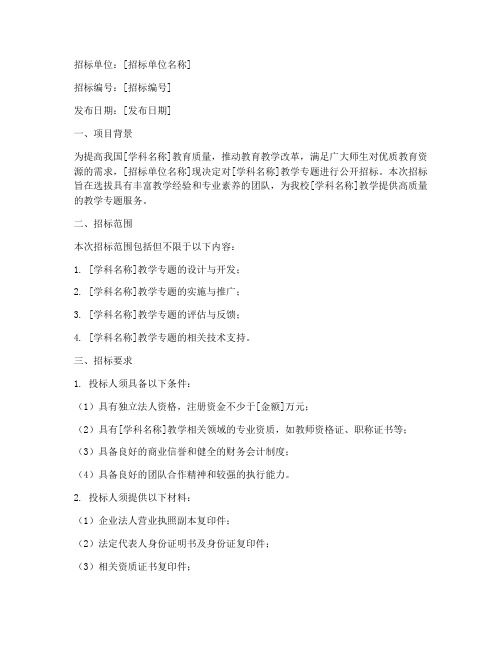 招标单位：[招标单位名称]

招标编号：[招标编号]

发布日期：[发布日期]

一、项目背景

为提高我国[学科名称]教育质量，推动教育教学改革，满足广大师生对优质教育资源的需求，[招标单位名称]现决定对[学科名称]教学专题进行公开招标。本次招标旨在选拔具有丰富教学经验和专业素养的团队，为我校[学科名称]教学提供高质量的教学专题服务。

二、招标范围

本次招标范围包括但不限于以下内容：

1. [学科名称]教学专题的设计与开发；

2. [学科名称]教学专题的实施与推广；

3. [学科名称]教学专题的评估与反馈；

4. [学科名称]教学专题的相关技术支持。

三、招标要求

1. 投标人须具备以下条件：

（1）具有独立法人资格，注册资金不少于[金额]万元；

（2）具有[学科名称]教学相关领域的专业资质，如教师资格证、职称证书等；

（3）具备良好的商业信誉和健全的财务会计制度；

（4）具备良好的团队合作精神和较强的执行能力。

2. 投标人须提供以下材料：

（1）企业法人营业执照副本复印件；

（2）法定代表人身份证明书及身份证复印件；

（3）相关资质证书复印件；